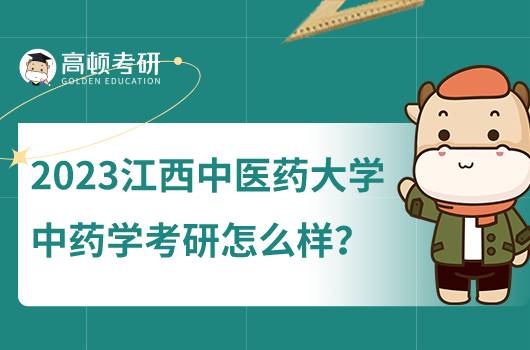 高顿考研
GOLDEN EDUCATION

2023江西中医药大学
中药学考研怎么样?